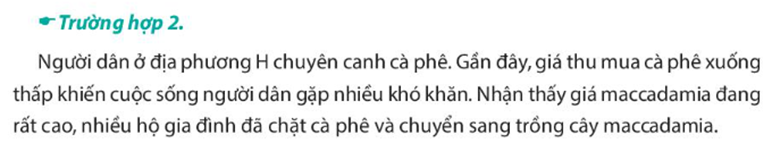 ☛ Trường hợp 2.

Người dân ở địa phương H chuyên canh cà phê. Gần đây, giá thu mua cà phê xuống thấp khiến cuộc sống người dân gặp nhiều khó khăn. Nhận thấy giá maccadamia đang rất cao, nhiều hộ gia đình đã chặt cà phê và chuyển sang trồng cây maccadamia.